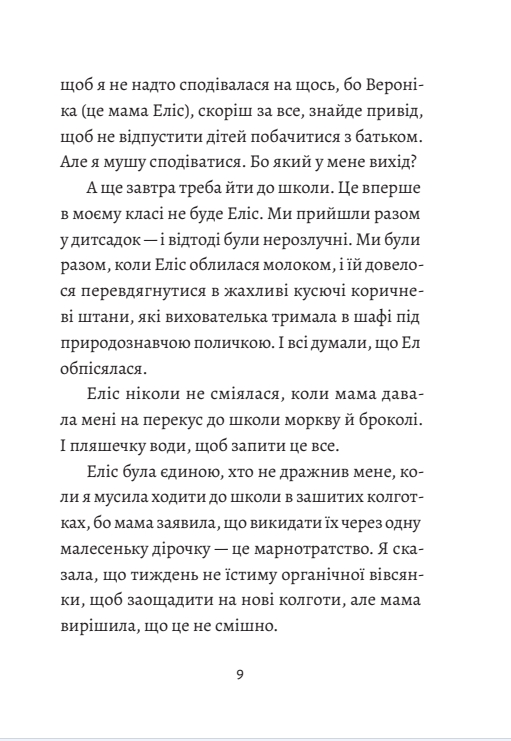 щоб я не надто сподівалася на щось, бо Вероніка (це мама Еліс), скоріш за все, знайде привід, щоб не відпустити дітей побачитися з батьком. Але я мушу сподіватися. Бо який у мене вихід?

А ще завтра треба йти до школи. Це вперше в моєму класі не буде Еліс. Ми прийшли разом у дитсадок — і відтоді були нерозлучні. Ми були разом, коли Еліс облилася молоком, і їй довелося перевдягнутися в жахливі кусючі коричневі штани, які вихователька тримала в шафі під природознавчою поличкою. І всі думали, що Ел обпісялася.

Еліс ніколи не сміялася, коли мама давала мені на перекус до школи моркву й броколі. І пляшечку води, щоб запити це все.

Еліс була єдиною, хто не дражнив мене, коли я мусила ходити до школи в зашитих колготках, бо мама заявила, що викидати їх через одну малесеньку дірочку — це марнотратство. Я сказала, що тиждень не їстиму органічної вівсянки, щоб заощадити на нові колготи, але мама вирішила, що це не смішно.

9